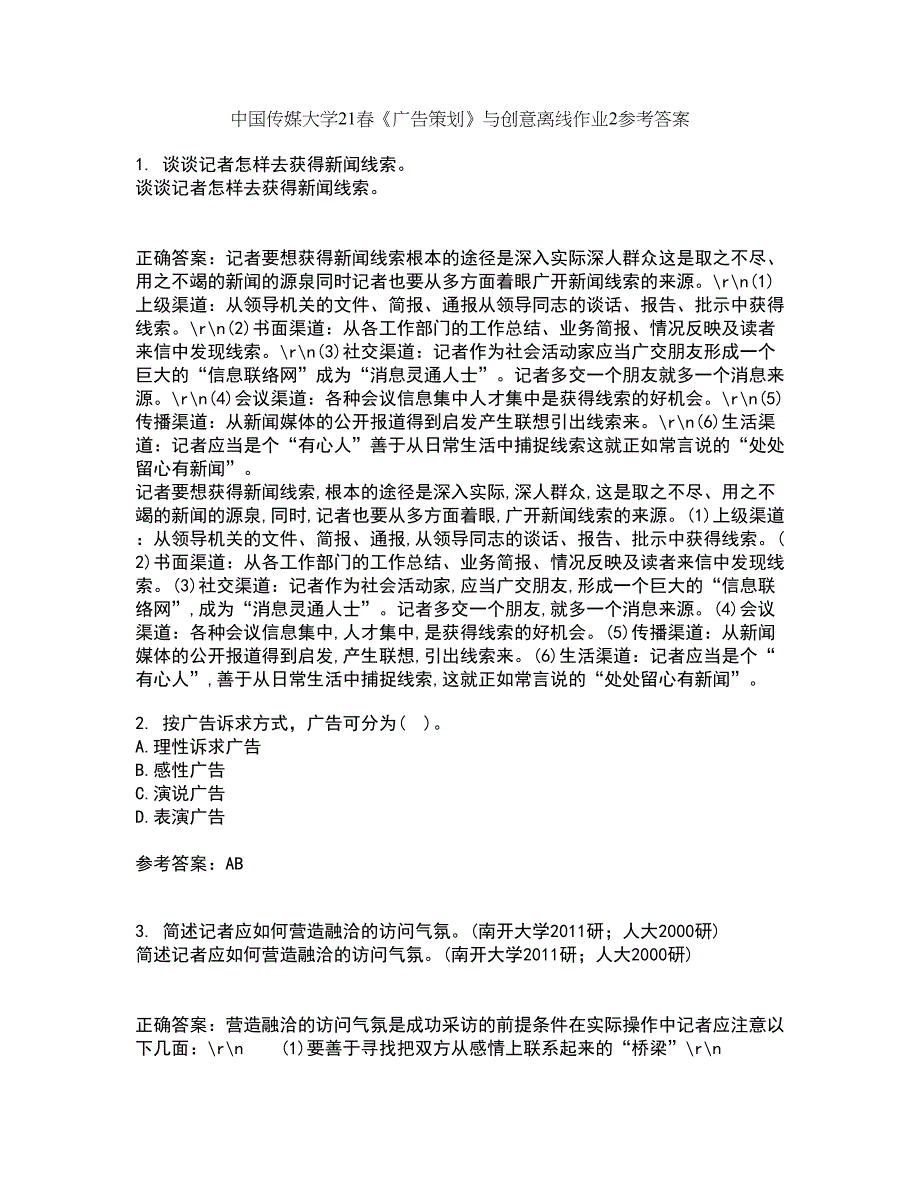 中国传媒大学21春《广告策划》与创意离线作业2参考答案

1. 谈谈记者怎样去获得新闻线索。
谈谈记者怎样去获得新闻线索。

正确答案：记者要想获得新闻线索根本的途径是深入实际深人群众这是取之不尽、用之不竭的新闻的源泉同时记者也要从多方面着眼广开新闻线索的来源。\r\n(1)上级渠道：从领导机关的文件、简报、通报从领导同志的谈话、报告、批示中获得线索。\r\n(2)书面渠道：从各工作部门的工作总结、业务简报、情况反映及读者来信中发现线索。\r\n(3)社交渠道：记者作为社会活动家应当广交朋友形成一个巨大的“信息联络网”成为“消息灵通人士”。记者多交一个朋友就多一个消息来源。\r\n(4)会议渠道：各种会议信息集中人才集中是获得线索的好机会。\r\n(5)传播渠道：从新闻媒体的公开报道得到启发产生联想引出线索来。\r\n(6)生活渠道：记者应当是个“有心人”善于从日常生活中捕捉线索这就正如常言说的“处处留心有新闻”。
记者要想获得新闻线索,根本的途径是深入实际,深人群众,这是取之不尽、用之不竭的新闻的源泉,同时,记者也要从多方面着眼,广开新闻线索的来源。(1)上级渠道：从领导机关的文件、简报、通报,从领导同志的谈话、报告、批示中获得线索。(2)书面渠道：从各工作部门的工作总结、业务简报、情况反映及读者来信中发现线索。(3)社交渠道：记者作为社会活动家,应当广交朋友,形成一个巨大的“信息联络网”,成为“消息灵通人士”。记者多交一个朋友,就多一个消息来源。(4)会议渠道：各种会议信息集中,人才集中,是获得线索的好机会。(5)传播渠道：从新闻媒体的公开报道得到启发,产生联想,引出线索来。(6)生活渠道：记者应当是个“有心人”,善于从日常生活中捕捉线索,这就正如常言说的“处处留心有新闻”。

2. 按广告诉求方式，广告可分为（ ）。
A.理性诉求广告
B.感性广告
C.演说广告
D.表演广告

参考答案：AB

3. 简述记者应如何营造融洽的访问气氛。(南开大学2011研；人大2000研)
简述记者应如何营造融洽的访问气氛。(南开大学2011研；人大2000研)

正确答案：营造融洽的访问气氛是成功采访的前提条件在实际操作中记者应注意以下几面：\r\n (1)要善于寻找把双方从感情上联系起来的“桥梁”\r\n